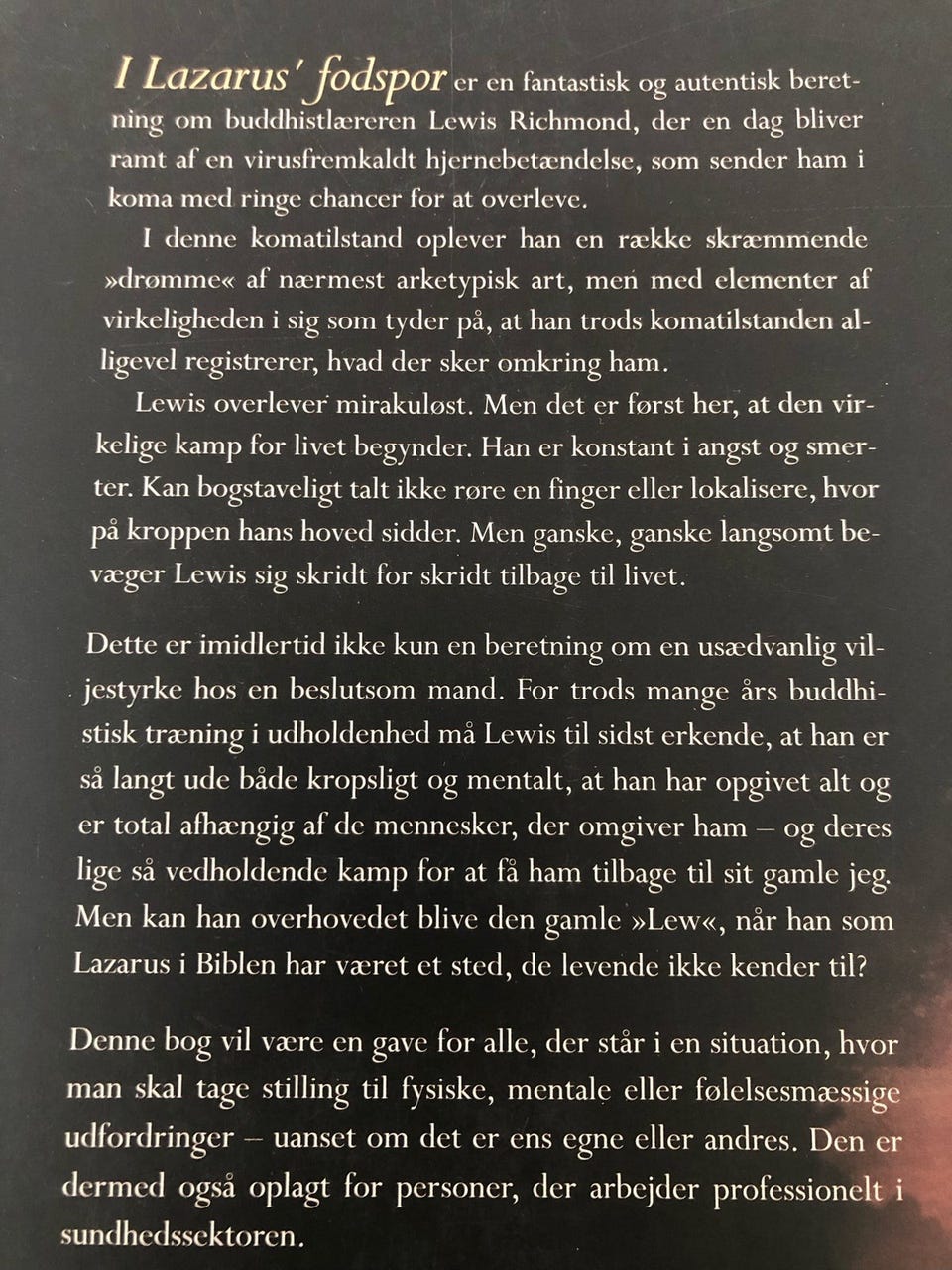 I Lazarus' fodspor er en fantastisk og autentisk beretning om buddhistlæreren Lewis Richmond, der en dag bliver ramt af en virusfremkaldt hjernebetændelse, som sender ham i koma med ringe chancer for at overleve.

I denne komatilstand oplever han en række skræmmende »drømme« af nærmest arketypisk art, men med elementer af virkeligheden i sig som tyder på, at han trods komatilstanden alligevel registrerer, hvad der sker omkring ham.

Lewis overlever mirakuløst. Men det er først her, at den virkelige kamp for livet begynder. Han er konstant i angst og smerter. Kan bogstaveligt talt ikke røre en finger eller lokalisere, hvor på kroppen hans hoved sidder. Men ganske, ganske langsomt bevæger Lewis sig skridt for skridt tilbage til livet.

Dette er imidlertid ikke kun en beretning om en usædvanlig viljestyrke hos en beslutsom mand. For trods mange års buddhistisk træning i udholdenhed må Lewis til sidst erkende, at han er så langt ude både kropsligt og mentalt, at han har opgivet alt og er total afhængig af de mennesker, der omgiver ham – og deres lige så vedholdende kamp for at få ham tilbage til sit gamle jeg. Men kan han overhovedet blive den gamle »Lew«, når han som Lazarus i Biblen har været et sted, de levende ikke kender til?

Denne bog vil være en gave for alle, der står i en situation, hvor man skal tage stilling til fysiske, mentale eller følelsesmæssige udfordringer – uanset om det er ens egne eller andres. Den er dermed også oplagt for personer, der arbejder professionelt i sundhedssektoren.